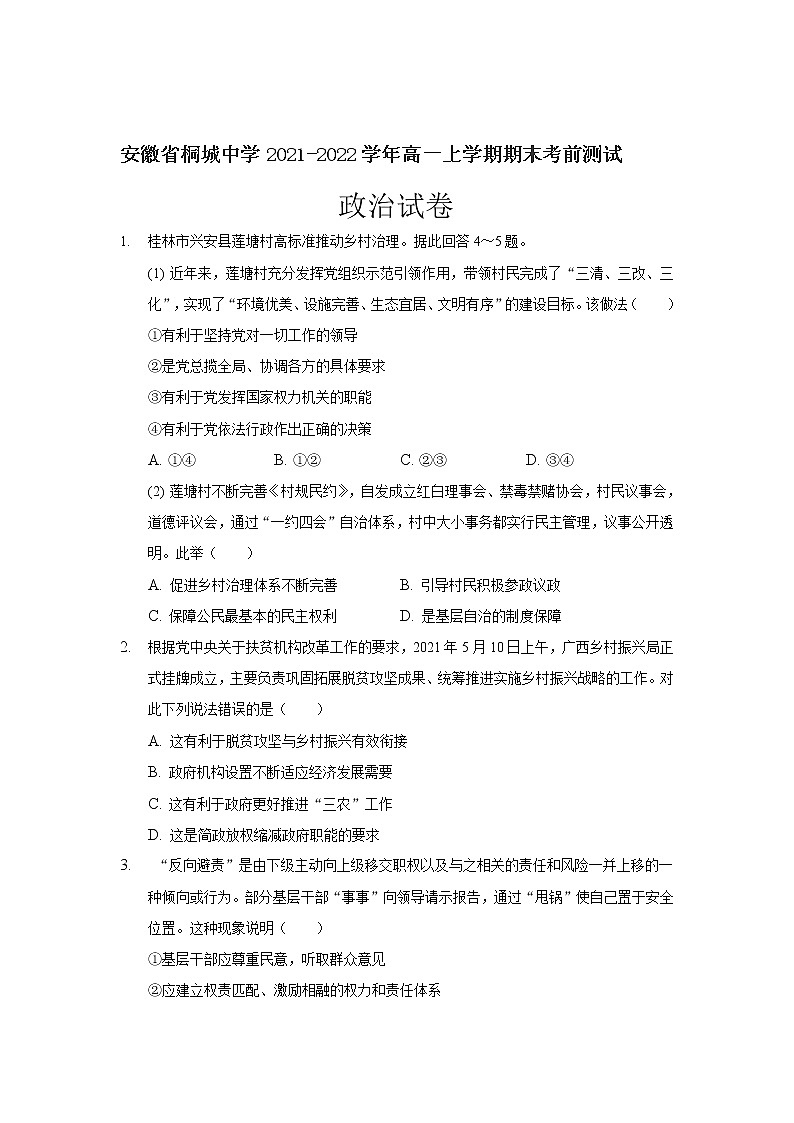 安徽省桐城中学 2021-2022 学年高一上学期期末考前测试

政治试卷

1. 桂林市兴安县莲塘村高标准推动乡村治理。据此回答 4~5 题。

(1) 近年来，莲塘村充分发挥党组织示范引领作用，带领村民完成了“三清、三改、三化”，实现了“环境优美、设施完善、生态宜居、文明有序”的建设目标。该做法（　　）

①有利于坚持党对一切工作的领导

②是党总揽全局、协调各方的具体要求

③有利于党发挥国家权力机关的职能

④有利于党依法行政作出正确的决策

A. ①④　　B. ①②　　C. ②③　　D. ③④

(2) 莲塘村不断完善《村规民约》，自发成立红白理事会、禁毒禁赌协会，村民议事会，道德评议会，通过“一约四会”自治体系，村中大小事务都实行民主管理，议事公开透明。此举（　　）

A. 促进乡村治理体系不断完善　　B. 引导村民积极参政议政

C. 保障公民最基本的民主权利　　D. 是基层自治的制度保障

2. 根据党中央关于扶贫机构改革工作的要求，2021 年 5 月 10 日上午，广西乡村振兴局正式挂牌成立，主要负责巩固拓展脱贫攻坚成果、统筹推进实施乡村振兴战略的工作。对此下列说法错误的是（　　）

A. 这有利于脱贫攻坚与乡村振兴有效衔接

B. 政府机构设置不断适应经济发展需要

C. 这有利于政府更好推进“三农”工作

D. 这是简政放权缩减政府职能的要求

3. “反向避责”是由下级主动向上级移交职权以及与之相关的责任和风险一并上移的一种倾向或行为。部分基层干部“事事”向领导请示报告，通过“甩锅”使自己置于安全位置。这种现象说明（　　）

①基层干部应尊重民意，听取群众意见

②应建立权责匹配、激励相融的权力和责任体系